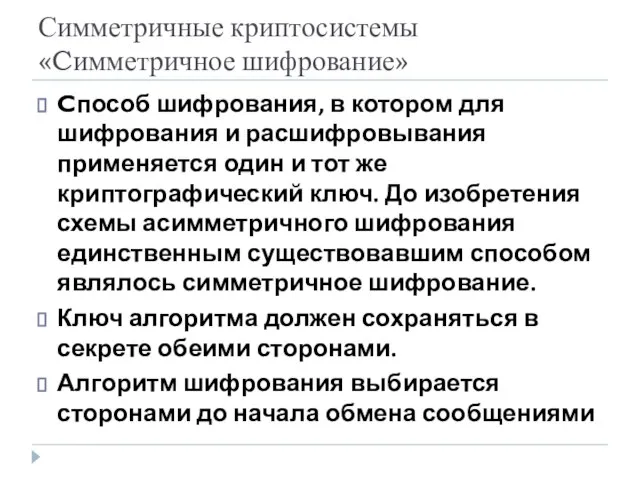 Симметричные криптосистемы «Симметричное шифрование»

Способ шифрования, в котором для шифрования и расшифровывания применяется один и тот же криптографический ключ. До изобретения схемы асимметричного шифрования единственным существовавшим способом являлось симметричное шифрование.

Ключ алгоритма должен сохраняться в секрете обеими сторонами.

Алгоритм шифрования выбирается сторонами до начала обмена сообщениями